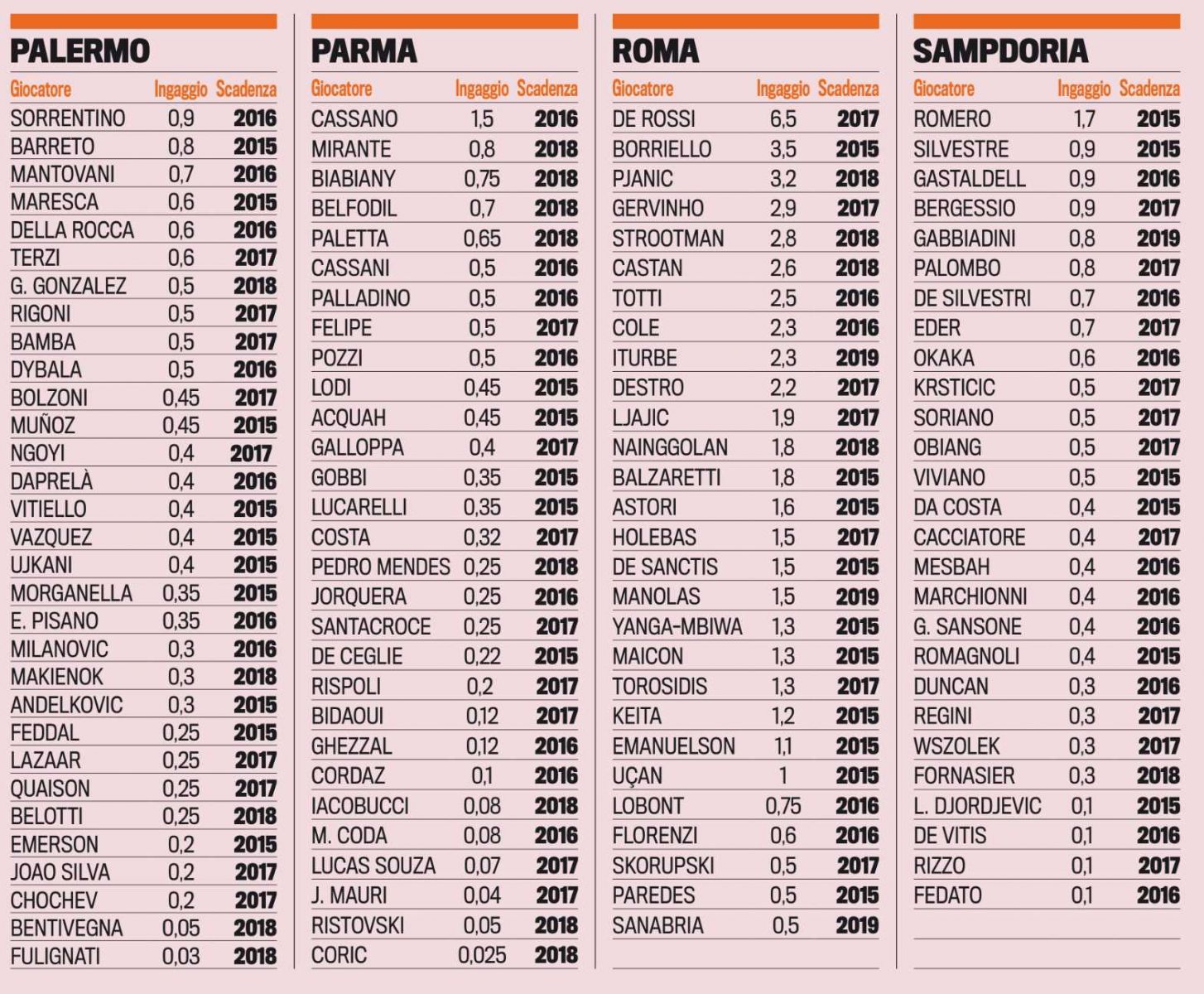 PALERMO

| Giocatore | Ingaggio | Scadenza |
|---|---|---|
| SORRENTINO | 0,9 | 2016 |
| BARRETO | 0,8 | 2015 |
| MANTOVANI | 0,7 | 2016 |
| MARESCA | 0,6 | 2015 |
| DELLA ROCCA | 0,6 | 2016 |
| TERZI | 0,6 | 2017 |
| G. GONZALEZ | 0,5 | 2018 |
| RIGONI | 0,5 | 2017 |
| BAMBA | 0,5 | 2017 |
| DYBALA | 0,5 | 2016 |
| BOLZONI | 0,45 | 2017 |
| MUÑOZ | 0,45 | 2015 |
| NGOYI | 0,4 | 2017 |
| DAPRELÀ | 0,4 | 2016 |
| VITIELLO | 0,4 | 2015 |
| VAZQUEZ | 0,4 | 2015 |
| UJKANI | 0,4 | 2015 |
| MORGANELLA | 0,35 | 2015 |
| E. PISANO | 0,35 | 2016 |
| MILANOVIC | 0,3 | 2016 |
| MAKIENOK | 0,3 | 2018 |
| ANDELKOVIC | 0,3 | 2015 |
| FEDDAL | 0,25 | 2015 |
| LAZAAR | 0,25 | 2017 |
| QUAISON | 0,25 | 2017 |
| BELOTTI | 0,25 | 2018 |
| EMERSON | 0,2 | 2015 |
| JOAO SILVA | 0,2 | 2017 |
| CHOCHEV | 0,2 | 2017 |
| BENTIVEGNA | 0,05 | 2018 |
| FULIGNATI | 0,03 | 2018 |

PARMA

| Giocatore | Ingaggio | Scadenza |
|---|---|---|
| CASSANO | 1,5 | 2016 |
| MIRANTE | 0,8 | 2018 |
| BIABIANY | 0,75 | 2018 |
| BELFODIL | 0,7 | 2018 |
| PALETTA | 0,65 | 2018 |
| CASSANI | 0,5 | 2016 |
| PALLADINO | 0,5 | 2016 |
| FELIPE | 0,5 | 2017 |
| POZZI | 0,5 | 2016 |
| LODI | 0,45 | 2015 |
| ACQUAH | 0,45 | 2015 |
| GALLOPPA | 0,4 | 2017 |
| GOBBI | 0,35 | 2015 |
| LUCARELLI | 0,35 | 2015 |
| COSTA | 0,32 | 2017 |
| PEDRO MENDES | 0,25 | 2018 |
| JORQUERA | 0,25 | 2016 |
| SANTACROCE | 0,25 | 2017 |
| DE CEGLIE | 0,22 | 2015 |
| RISPOLI | 0,2 | 2017 |
| BIDAOUI | 0,12 | 2017 |
| GHEZZAL | 0,12 | 2016 |
| CORDAZ | 0,1 | 2016 |
| IACOBUCCI | 0,08 | 2018 |
| M. CODA | 0,08 | 2016 |
| LUCAS SOUZA | 0,07 | 2017 |
| J. MAURI | 0,04 | 2017 |
| RISTOVSKI | 0,05 | 2018 |
| CORIC | 0,025 | 2018 |

ROMA

| Giocatore | Ingaggio | Scadenza |
|---|---|---|
| DE ROSSI | 6,5 | 2017 |
| BORRIELLO | 3,5 | 2015 |
| PJANIC | 3,2 | 2018 |
| GERVINHO | 2,9 | 2017 |
| STROOTMAN | 2,8 | 2018 |
| CASTAN | 2,6 | 2018 |
| TOTTI | 2,5 | 2016 |
| COLE | 2,3 | 2016 |
| ITURBE | 2,3 | 2019 |
| DESTRO | 2,2 | 2017 |
| LJAJIC | 1,9 | 2017 |
| NAINGGOLAN | 1,8 | 2018 |
| BALZARETTI | 1,8 | 2015 |
| ASTORI | 1,6 | 2015 |
| HOLEBAS | 1,5 | 2017 |
| DE SANCTIS | 1,5 | 2015 |
| MANOLAS | 1,5 | 2019 |
| YANGA-MBIWA | 1,3 | 2015 |
| MAICON | 1,3 | 2015 |
| TOROSIDIS | 1,3 | 2017 |
| KEITA | 1,2 | 2015 |
| EMANUELSON | 1,1 | 2015 |
| UÇAN | 1 | 2015 |
| LOBONT | 0,75 | 2016 |
| FLORENZI | 0,6 | 2016 |
| SKORUPSKI | 0,5 | 2017 |
| PAREDES | 0,5 | 2015 |
| SANABRIA | 0,5 | 2019 |

SAMPDORIA

| Giocatore | Ingaggio | Scadenza |
|---|---|---|
| ROMERO | 1,7 | 2015 |
| SILVESTRE | 0,9 | 2015 |
| GASTALDELL | 0,9 | 2016 |
| BERGESSIO | 0,9 | 2017 |
| GABBIADINI | 0,8 | 2019 |
| PALOMBO | 0,8 | 2017 |
| DE SILVESTRI | 0,7 | 2016 |
| EDER | 0,7 | 2017 |
| OKAKA | 0,6 | 2016 |
| KRSTICIC | 0,5 | 2017 |
| SORIANO | 0,5 | 2017 |
| OBIANG | 0,5 | 2017 |
| VIVIANO | 0,5 | 2015 |
| DA COSTA | 0,4 | 2015 |
| CACCIATORE | 0,4 | 2017 |
| MESBAH | 0,4 | 2016 |
| MARCHIONNI | 0,4 | 2016 |
| G. SANSONE | 0,4 | 2016 |
| ROMAGNOLI | 0,4 | 2015 |
| DUNCAN | 0,3 | 2016 |
| REGINI | 0,3 | 2017 |
| WSZOLEK | 0,3 | 2017 |
| FORNASIER | 0,3 | 2018 |
| L. DJORDJEVIC | 0,1 | 2015 |
| DE VITIS | 0,1 | 2016 |
| RIZZO | 0,1 | 2017 |
| FEDATO | 0,1 | 2016 |